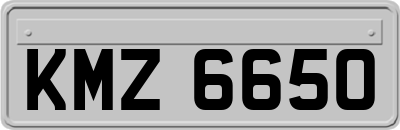 KMZ 6650